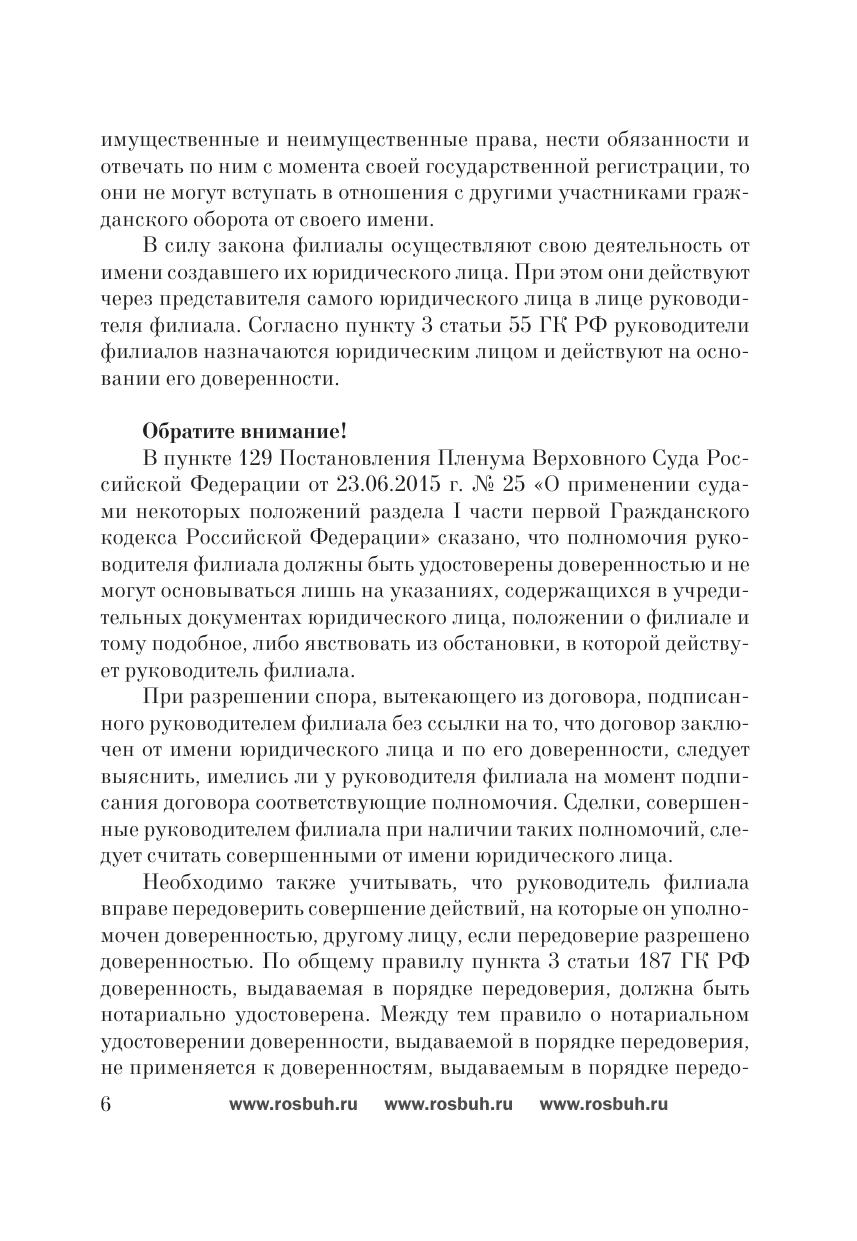 имущественные и неимущественные права, нести обязанности и отвечать по ним с момента своей государственной регистрации, то они не могут вступать в отношения с другими участниками гражданского оборота от своего имени.

В силу закона филиалы осуществляют свою деятельность от имени создавшего их юридического лица. При этом они действуют через представителя самого юридического лица в лице руководителя филиала. Согласно пункту 3 статьи 55 ГК РФ руководители филиалов назначаются юридическим лицом и действуют на основании его доверенности.

Обратите внимание!

В пункте 129 Постановления Пленума Верховного Суда Российской Федерации от 23.06.2015 г. № 25 «О применении судами некоторых положений раздела I части первой Гражданского кодекса Российской Федерации» сказано, что полномочия руководителя филиала должны быть удостоверены доверенностью и не могут основываться лишь на указаниях, содержащихся в учредительных документах юридического лица, положении о филиале и тому подобное, либо явствовать из обстановки, в которой действует руководитель филиала.

При разрешении спора, вытекающего из договора, подписанного руководителем филиала без ссылки на то, что договор заключен от имени юридического лица и по его доверенности, следует выяснить, имелись ли у руководителя филиала на момент подписания договора соответствующие полномочия. Сделки, совершенные руководителем филиала при наличии таких полномочий, следует считать совершенными от имени юридического лица.

Необходимо также учитывать, что руководитель филиала вправе передоверить совершение действий, на которые он уполномочен доверенностью, другому лицу, если передоверие разрешено доверенностью. По общему правилу пункта 3 статьи 187 ГК РФ доверенность, выдаваемая в порядке передоверия, должна быть нотариально удостоверена. Между тем правило о нотариальном удостоверении доверенности, выдаваемой в порядке передоверия, не применяется к доверенностям, выдаваемым в порядке передо-

6 www.rosbuh.ru www.rosbuh.ru www.rosbuh.ru